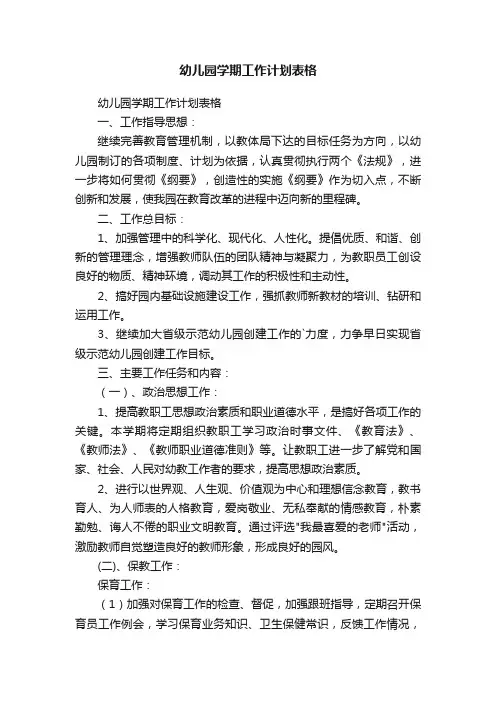 幼儿园学期工作计划表格

幼儿园学期工作计划表格

一、工作指导思想：

继续完善教育管理机制，以教体局下达的目标任务为方向，以幼儿园制订的各项制度、计划为依据，认真贯彻执行两个《法规》，进一步将如何贯彻《纲要》，创造性的实施《纲要》作为切入点，不断创新和发展，使我园在教育改革的进程中迈向新的里程碑。

二、工作总目标：

1、加强管理中的科学化、现代化、人性化。提倡优质、和谐、创新的管理理念，增强教师队伍的团队精神与凝聚力，为教职员工创设良好的物质、精神环境，调动其工作的积极性和主动性。

2、搞好园内基础设施建设工作，强抓教师新教材的培训、钻研和运用工作。

3、继续加大省级示范幼儿园创建工作的`力度，力争早日实现省级示范幼儿园创建工作目标。

三、主要工作任务和内容：

（一）、政治思想工作：

1、提高教职工思想政治素质和职业道德水平，是搞好各项工作的关键。本学期将定期组织教职工学习政治时事文件、《教育法》、《教师法》、《教师职业道德准则》等。让教职工进一步了解党和国家、社会、人民对幼教工作者的要求，提高思想政治素质。

2、进行以世界观、人生观、价值观为中心和理想信念教育，教书育人、为人师表的人格教育，爱岗敬业、无私奉献的情感教育，朴素勤勉、诲人不倦的职业文明教育。通过评选"我最喜爱的老师"活动，激励教师自觉塑造良好的教师形象，形成良好的园风。

(二)、保教工作：

保育工作：

（1）加强对保育工作的检查、督促，加强跟班指导，定期召开保育员工作例会，学习保育业务知识、卫生保健常识，反馈工作情况，